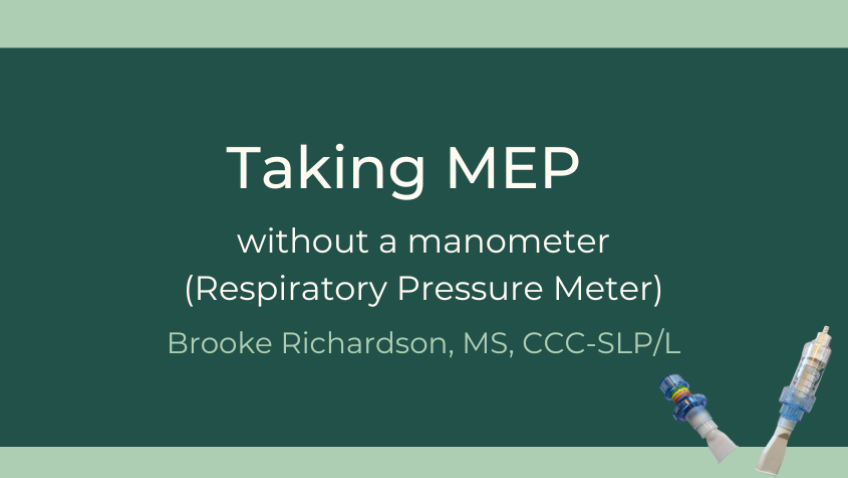 Taking MEP

without a manometer
(Respiratory Pressure Meter)

Brooke Richardson, MS, CCC-SLP/L